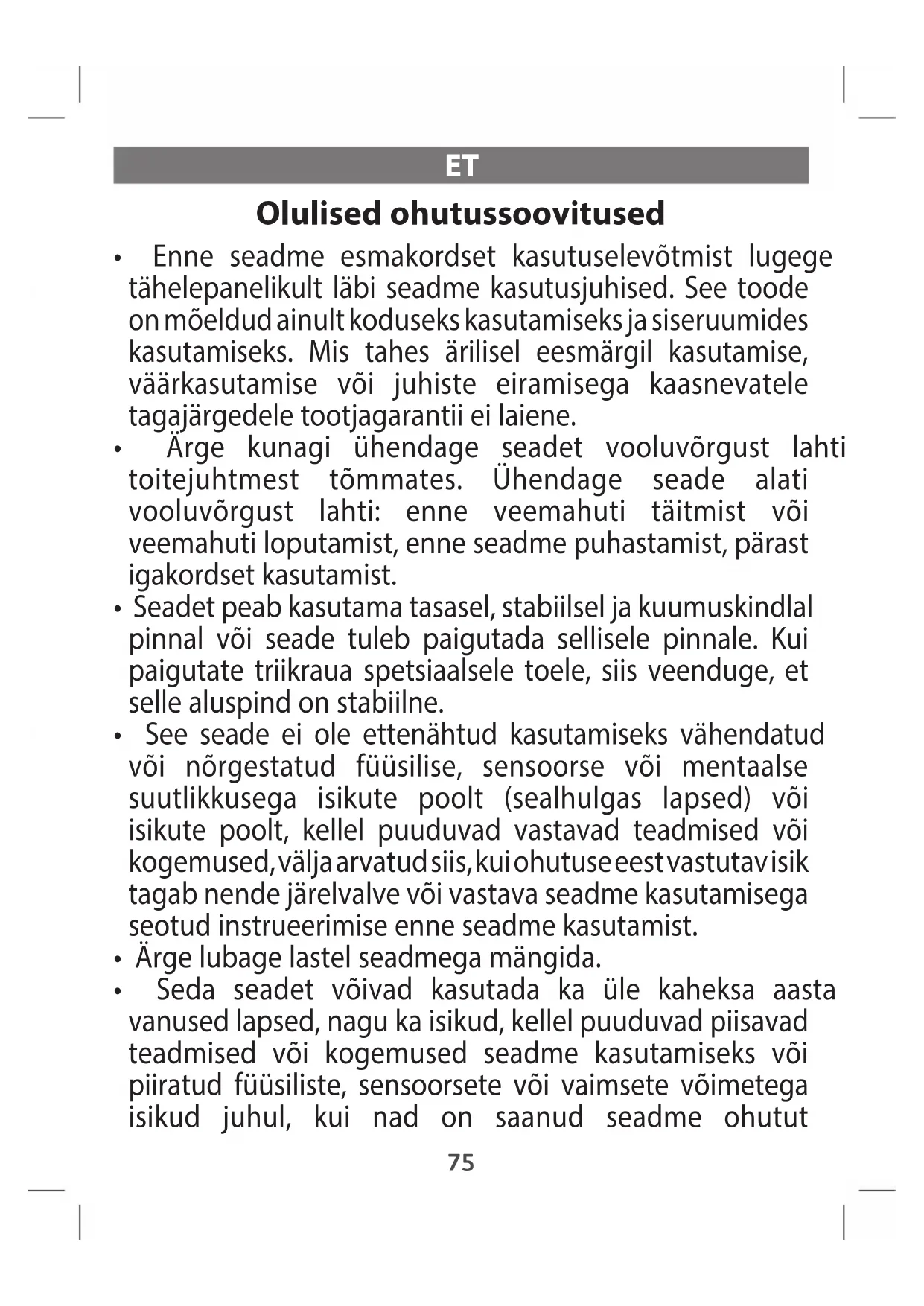 ET

Olulised ohutussoovitused

• Enne seadme esmakordset kasutuselevõtmist lugege tähelepanelikult läbi seadme kasutusjuhised. See toode on mõeldud ainult koduseks kasutamiseks ja siseruumides kasutamiseks. Mis tahes ärilisel eesmärgil kasutamise, väärkasutamise või juhiste eiramisega kaasnevatele tagajärgedele tootjagarantii ei laiene.
• Ärge kunagi ühendage seadet vooluvõrgust lahti toitejuhtmest tõmmates. Ühendage seade alati vooluvõrgust lahti: enne veemahuti täitmist või veemahuti loputamist, enne seadme puhastamist, pärast igakordset kasutamist.
• Seadet peab kasutama tasasel, stabiilsel ja kuumuskindlal pinnal või seade tuleb paigutada sellisele pinnale. Kui paigutate triikraua spetsiaalsele toele, siis veenduge, et selle aluspind on stabiilne.
• See seade ei ole ettenähtud kasutamiseks vähendatud või nõrgestatud füüsilise, sensoorse või mentaalse suutlikkusega isikute poolt (sealhulgas lapsed) või isikute poolt, kellel puuduvad vastavad teadmised või kogemused, välja arvatud siis, kui ohutuse eest vastutav isik tagab nende järelvalve või vastava seadme kasutamisega seotud instrueerimise enne seadme kasutamist.
• Ärge lubage lastel seadmega mängida.
• Seda seadet võivad kasutada ka üle kaheksa aasta vanused lapsed, nagu ka isikud, kellel puuduvad piisavad teadmised või kogemused seadme kasutamiseks või piiratud füüsiliste, sensoorsete või vaimsete võimetega isikud juhul, kui nad on saanud seadme ohutut

75